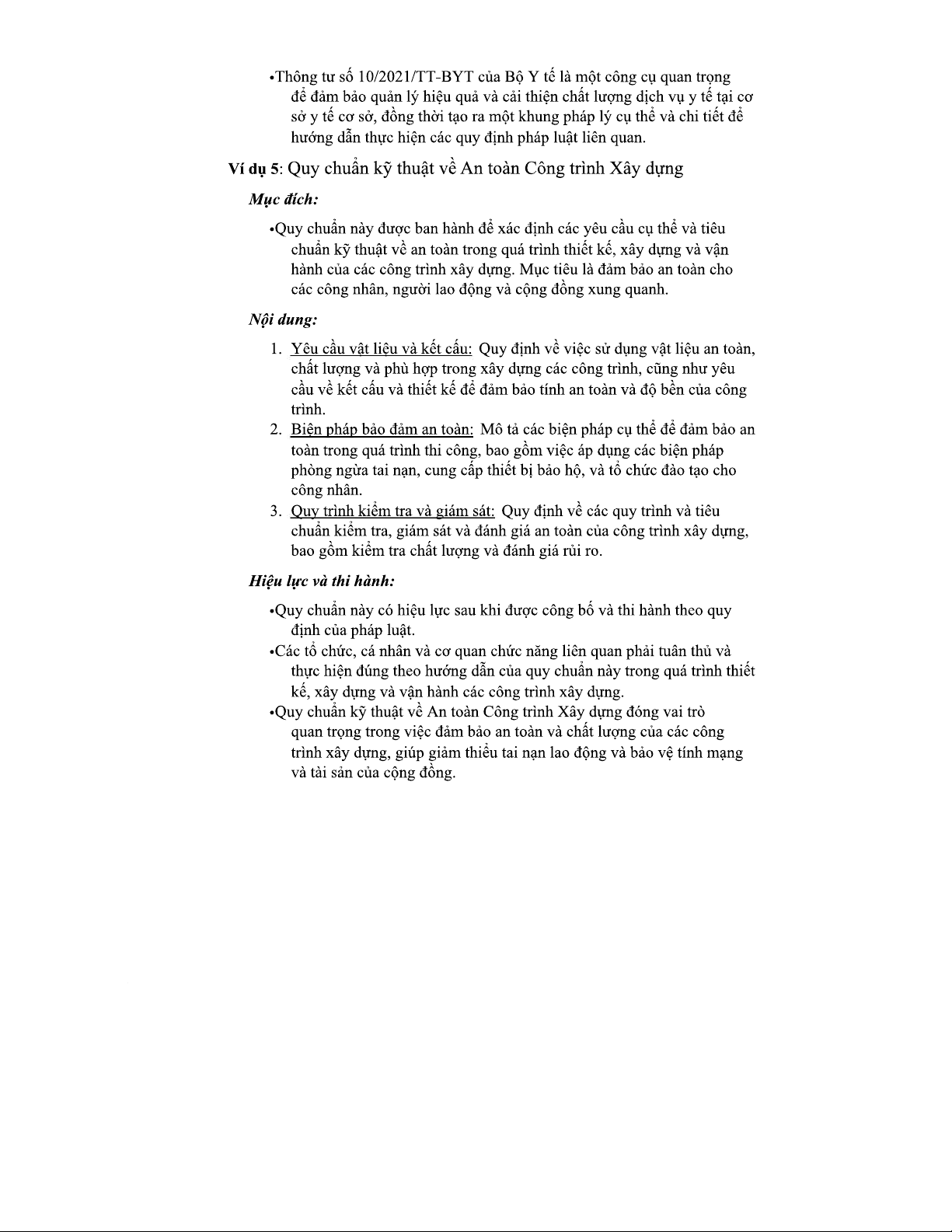 •Thông tư số 10/2021/TT-BYT của Bộ Y tế là một công cụ quan trọng để đảm bảo quản lý hiệu quả và cải thiện chất lượng dịch vụ y tế tại cơ sở y tế cơ sở, đồng thời tạo ra một khung pháp lý cụ thể và chi tiết để hướng dẫn thực hiện các quy định pháp luật liên quan.

Ví dụ 5: Quy chuẩn kỹ thuật về An toàn Công trình Xây dựng

Mục đích:

•Quy chuẩn này được ban hành để xác định các yêu cầu cụ thể và tiêu chuẩn kỹ thuật về an toàn trong quá trình thiết kế, xây dựng và vận hành của các công trình xây dựng. Mục tiêu là đảm bảo an toàn cho các công nhân, người lao động và cộng đồng xung quanh.

Nội dung:

1. Yêu cầu vật liệu và kết cấu: Quy định về việc sử dụng vật liệu an toàn, chất lượng và phù hợp trong xây dựng các công trình, cũng như yêu cầu về kết cấu và thiết kế để đảm bảo tính an toàn và độ bền của công trình.
2. Biện pháp bảo đảm an toàn: Mô tả các biện pháp cụ thể để đảm bảo an toàn trong quá trình thi công, bao gồm việc áp dụng các biện pháp phòng ngừa tai nạn, cung cấp thiết bị bảo hộ, và tổ chức đào tạo cho công nhân.
3. Quy trình kiểm tra và giám sát: Quy định về các quy trình và tiêu chuẩn kiểm tra, giám sát và đánh giá an toàn của công trình xây dựng, bao gồm kiểm tra chất lượng và đánh giá rủi ro.

Hiệu lực và thi hành:

•Quy chuẩn này có hiệu lực sau khi được công bố và thi hành theo quy định của pháp luật.
•Các tổ chức, cá nhân và cơ quan chức năng liên quan phải tuân thủ và thực hiện đúng theo hướng dẫn của quy chuẩn này trong quá trình thiết kế, xây dựng và vận hành các công trình xây dựng.
•Quy chuẩn kỹ thuật về An toàn Công trình Xây dựng đóng vai trò quan trọng trong việc đảm bảo an toàn và chất lượng của các công trình xây dựng, giúp giảm thiểu tai nạn lao động và bảo vệ tính mạng và tài sản của cộng đồng.